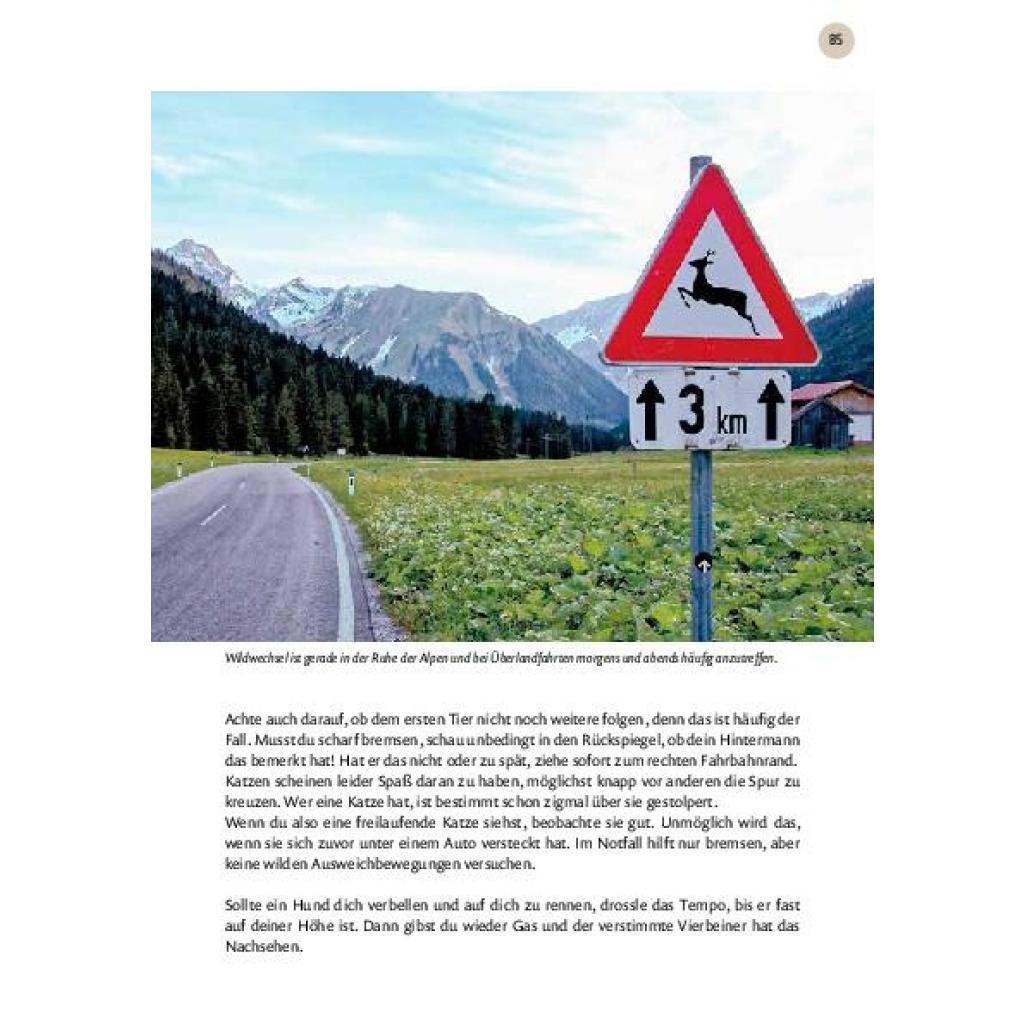 85

3 km

Wildwechsel ist gerade in der Ruhe der Alpen und bei Überlandfahrten morgens und abends häufig anzutreffen.

Achte auch darauf, ob dem ersten Tier nicht noch weitere folgen, denn das ist häufig der Fall. Musst du scharf bremsen, schau unbedingt in den Rückspiegel, ob dein Hintermann das bemerkt hat! Hat er das nicht oder zu spät, ziehe sofort zum rechten Fahrbahnrand. Katzen scheinen leider Spaß daran zu haben, möglichst knapp vor anderen die Spur zu kreuzen. Wer eine Katze hat, ist bestimmt schon zigmal über sie gestolpert.
Wenn du also eine freilaufende Katze siehst, beobachte sie gut. Unmöglich wird das, wenn sie sich zuvor unter einem Auto versteckt hat. Im Notfall hilft nur bremsen, aber keine wilden Ausweichbewegungen versuchen.

Sollte ein Hund dich verbellen und auf dich zu rennen, drossle das Tempo, bis er fast auf deiner Höhe ist. Dann gibst du wieder Gas und der verstimmte Vierbeiner hat das Nachsehen.